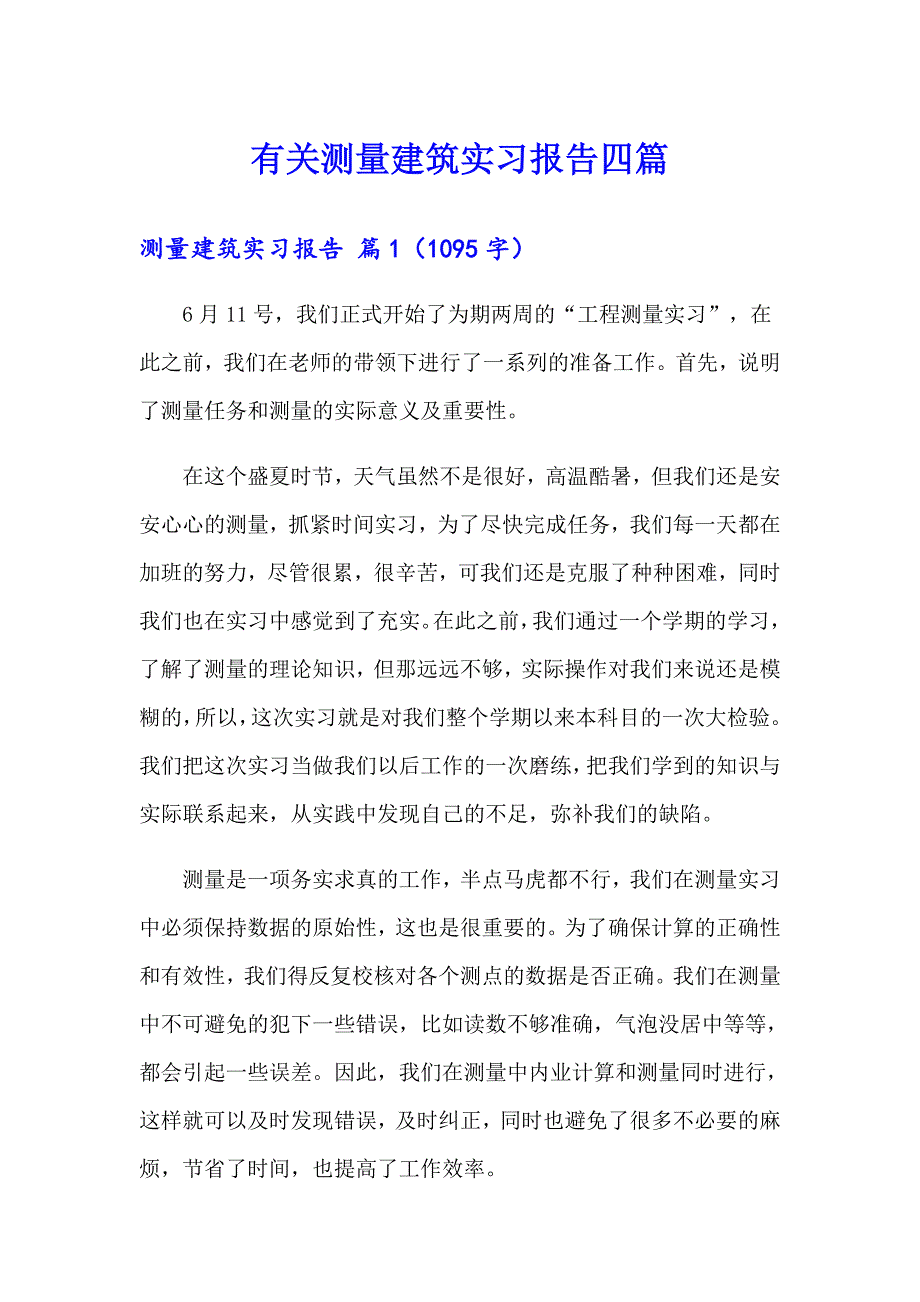 有关测量建筑实习报告四篇

测量建筑实习报告 篇1（1095字）

6月11号，我们正式开始了为期两周的“工程测量实习”，在此之前，我们在老师的带领下进行了一系列的准备工作。首先，说明了测量任务和测量的实际意义及重要性。

在这个盛夏时节，天气虽然不是很好，高温酷暑，但我们还是安安心心的测量，抓紧时间实习，为了尽快完成任务，我们每一天都在加班的努力，尽管很累，很辛苦，可我们还是克服了种种困难，同时我们也在实习中感觉到了充实。在此之前，我们通过一个学期的学习，了解了测量的理论知识，但那远远不够，实际操作对我们来说还是模糊的，所以，这次实习就是对我们整个学期以来本科目的一次大检验。我们把这次实习当做我们以后工作的一次磨练，把我们学到的知识与实际联系起来，从实践中发现自己的不足，弥补我们的缺陷。

测量是一项务实求真的工作，半点马虎都不行，我们在测量实习中必须保持数据的原始性，这也是很重要的。为了确保计算的正确性和有效性，我们得反复校核对各个测点的数据是否正确。我们在测量中不可避免的犯下一些错误，比如读数不够准确，气泡没居中等等，都会引起一些误差。因此，我们在测量中内业计算和测量同时进行，这样就可以及时发现错误，及时纠正，同时也避免了很多不必要的麻烦，节省了时间，也提高了工作效率。